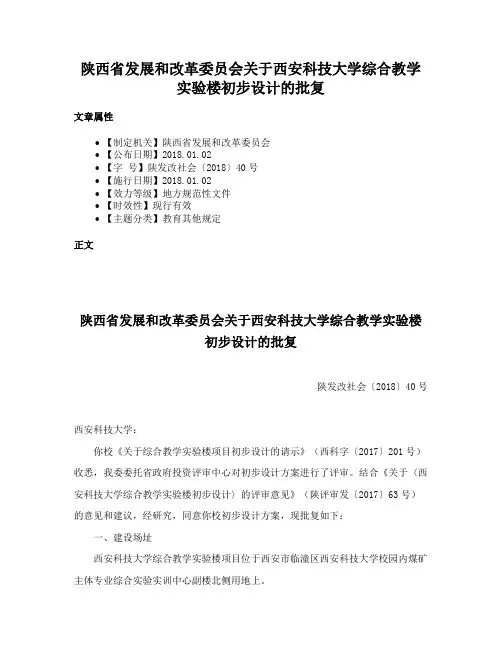 陕西省发展和改革委员会关于西安科技大学综合教学实验楼初步设计的批复

文章属性

• 【制定机关】陕西省发展和改革委员会
• 【公布日期】2018.01.02
• 【字 号】陕发改社会〔2018〕40号
• 【施行日期】2018.01.02
• 【效力等级】地方规范性文件
• 【时效性】现行有效
• 【主题分类】教育其他规定

正文

陕西省发展和改革委员会关于西安科技大学综合教学实验楼初步设计的批复

陕发改社会〔2018〕40号

西安科技大学：

你校《关于综合教学实验楼项目初步设计的请示》（西科字〔2017〕201号）收悉，我委委托省政府投资评审中心对初步设计方案进行了评审。结合《关于〈西安科技大学综合教学实验楼初步设计〉的评审意见》（陕评审发〔2017〕63号）的意见和建议，经研究，同意你校初步设计方案，现批复如下：

一、建设场址

西安科技大学综合教学实验楼项目位于西安市临潼区西安科技大学校园内煤矿主体专业综合实验实训中心副楼北侧用地上。